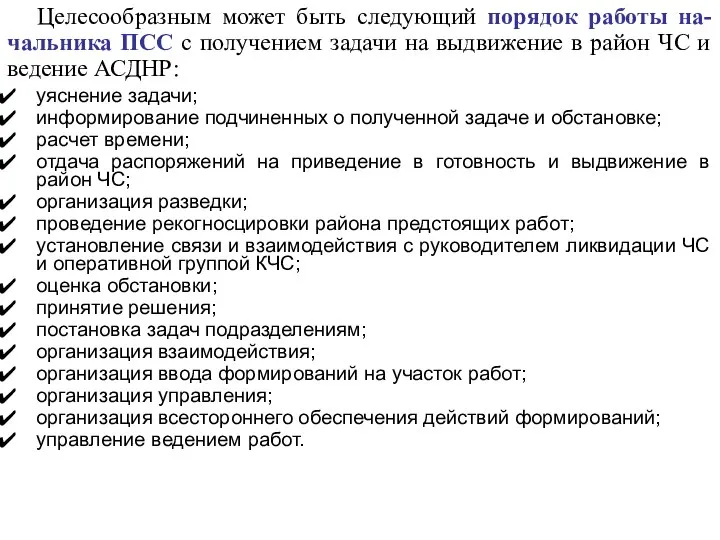 Целесообразным может быть следующий порядок работы начальника ПСС с получением задачи на выдвижение в район ЧС и ведение АСДНР:

✔ уяснение задачи;
✔ информирование подчиненных о полученной задаче и обстановке;
✔ расчет времени;
✔ отдача распоряжений на приведение в готовность и выдвижение в район ЧС;
✔ организация разведки;
✔ проведение рекогносцировки района предстоящих работ;
✔ установление связи и взаимодействия с руководителем ликвидации ЧС и оперативной группой КЧС;
✔ оценка обстановки;
✔ принятие решения;
✔ постановка задач подразделениям;
✔ организация взаимодействия;
✔ организация ввода формирований на участок работ;
✔ организация управления;
✔ организация всестороннего обеспечения действий формирований;
✔ управление ведением работ.